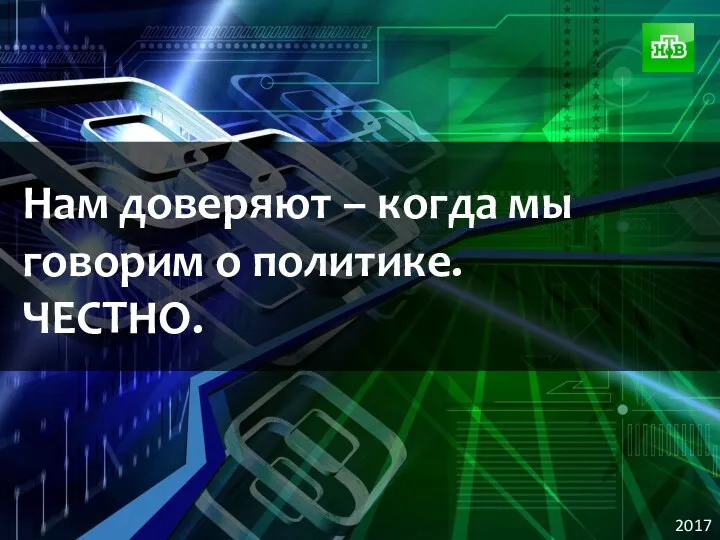 НТВ

Нам доверяют – когда мы говорим о политике. ЧЕСТНО.

2017